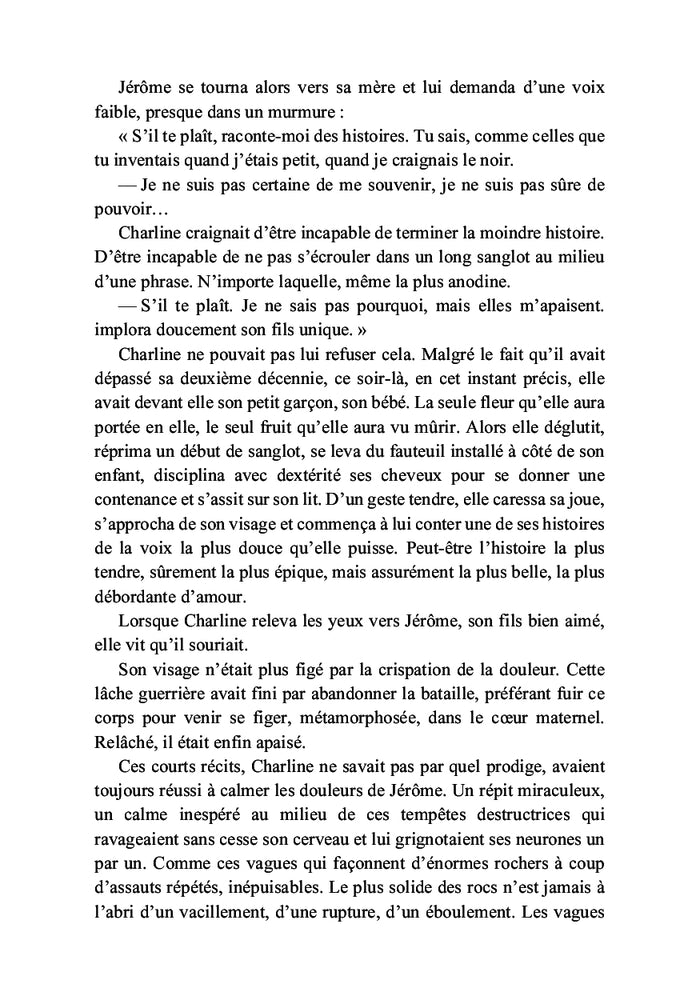 Jérôme se tourna alors vers sa mère et lui demanda d'une voix faible, presque dans un murmure :

« S'il te plaît, raconte-moi des histoires. Tu sais, comme celles que tu inventais quand j'étais petit, quand je craignais le noir.

— Je ne suis pas certaine de me souvenir, je ne suis pas sûre de pouvoir…

Charline craignait d'être incapable de terminer la moindre histoire. D'être incapable de ne pas s'écrouler dans un long sanglot au milieu d'une phrase. N'importe laquelle, même la plus anodine.

— S'il te plaît. Je ne sais pas pourquoi, mais elles m'apaisent. implora doucement son fils unique. »

Charline ne pouvait pas lui refuser cela. Malgré le fait qu'il avait dépassé sa deuxième décennie, ce soir-là, en cet instant précis, elle avait devant elle son petit garçon, son bébé. La seule fleur qu'elle aura portée en elle, le seul fruit qu'elle aura vu mûrir. Alors elle déglutit, réprima un début de sanglot, se leva du fauteuil installé à côté de son enfant, disciplina avec dextérité ses cheveux pour se donner une contenance et s'assit sur son lit. D'un geste tendre, elle caressa sa joue, s'approcha de son visage et commença à lui conter une de ses histoires de la voix la plus douce qu'elle puisse. Peut-être l'histoire la plus tendre, sûrement la plus épique, mais assurément la plus belle, la plus débordante d'amour.

Lorsque Charline releva les yeux vers Jérôme, son fils bien aimé, elle vit qu'il souriait.

Son visage n'était plus figé par la crispation de la douleur. Cette lâche guerrière avait fini par abandonner la bataille, préférant fuir ce corps pour venir se figer, métamorphosée, dans le cœur maternel. Relâché, il était enfin apaisé.

Ces courts récits, Charline ne savait pas par quel prodige, avaient toujours réussi à calmer les douleurs de Jérôme. Un répit miraculeux, un calme inespéré au milieu de ces tempêtes destructrices qui ravageaient sans cesse son cerveau et lui grignotaient ses neurones un par un. Comme ces vagues qui façonnent d'énormes rochers à coup d'assauts répétés, inépuisables. Le plus solide des rocs n'est jamais à l'abri d'un vacillement, d'une rupture, d'un éboulement. Les vagues